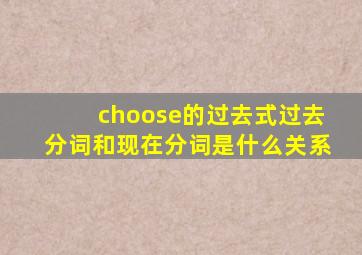 choose的过去式过去分词和现在分词是什么关系